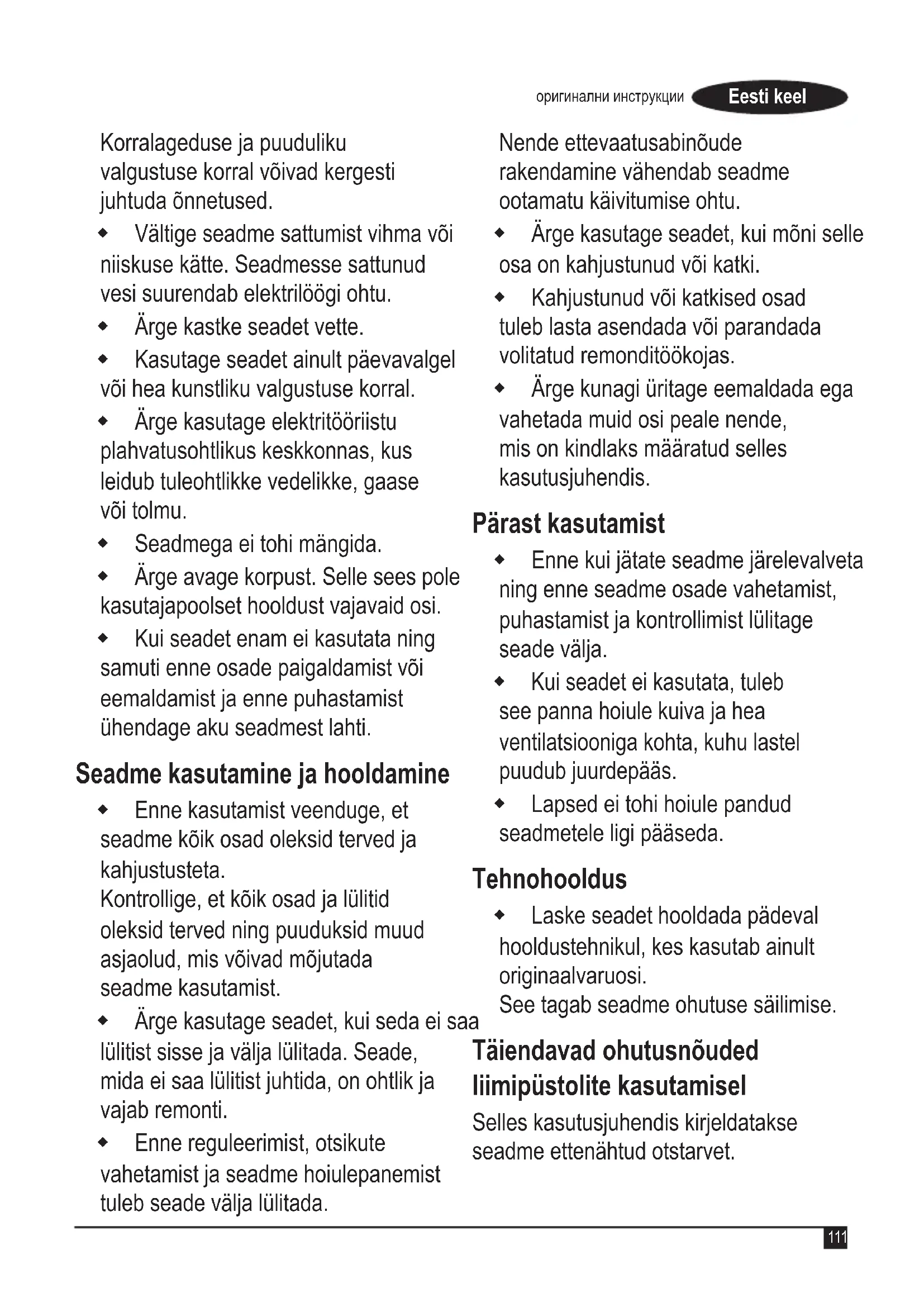 оригинални инструкции Eesti keel

Korralageduse ja puuduliku valgustuse korral võivad kergesti juhtuda õnnetused.

◆ Vältige seadme sattumist vihma või niiskuse kätte. Seadmesse sattunud vesi suurendab elektrilöögi ohtu.

◆ Ärge kastke seadet vette.

◆ Kasutage seadet ainult päevavalgel või hea kunstliku valgustuse korral.

◆ Ärge kasutage elektritööriistu plahvatusohtlikus keskkonnas, kus leidub tuleohtlikke vedelikke, gaase või tolmu.

◆ Seadmega ei tohi mängida.

◆ Ärge avage korpust. Selle sees pole kasutajapoolset hooldust vajavaid osi.

◆ Kui seadet enam ei kasutata ning samuti enne osade paigaldamist või eemaldamist ja enne puhastamist ühendage aku seadmest lahti.

Seadme kasutamine ja hooldamine

◆ Enne kasutamist veenduge, et seadme kõik osad oleksid terved ja kahjustusteta.
Kontrollige, et kõik osad ja lülitid oleksid terved ning puuduksid muud asjaolud, mis võivad mõjutada seadme kasutamist.

◆ Ärge kasutage seadet, kui seda ei saa lülitist sisse ja välja lülitada. Seade, mida ei saa lülitist juhtida, on ohtlik ja vajab remonti.

◆ Enne reguleerimist, otsikute vahetamist ja seadme hoiulepanemist tuleb seade välja lülitada.

Nende ettevaatusabinõude rakendamine vähendab seadme ootamatu käivitumise ohtu.

◆ Ärge kasutage seadet, kui mõni selle osa on kahjustunud või katki.

◆ Kahjustunud või katkised osad tuleb lasta asendada või parandada volitatud remonditöökojas.

◆ Ärge kunagi üritage eemaldada ega vahetada muid osi peale nende, mis on kindlaks määratud selles kasutusjuhendis.

Pärast kasutamist

◆ Enne kui jätate seadme järelevalveta ning enne seadme osade vahetamist, puhastamist ja kontrollimist lülitage seade välja.

◆ Kui seadet ei kasutata, tuleb see panna hoiule kuiva ja hea ventilatsiooniga kohta, kuhu lastel puudub juurdepääs.

◆ Lapsed ei tohi hoiule pandud seadmetele ligi pääseda.

Tehnohooldus

◆ Laske seadet hooldada pädeval hooldustehnikul, kes kasutab ainult originaalvaruosi.
See tagab seadme ohutuse säilimise.

Täiendavad ohutusnõuded liimipüstolite kasutamisel

Selles kasutusjuhendis kirjeldatakse seadme ettenähtud otstarvet.

111